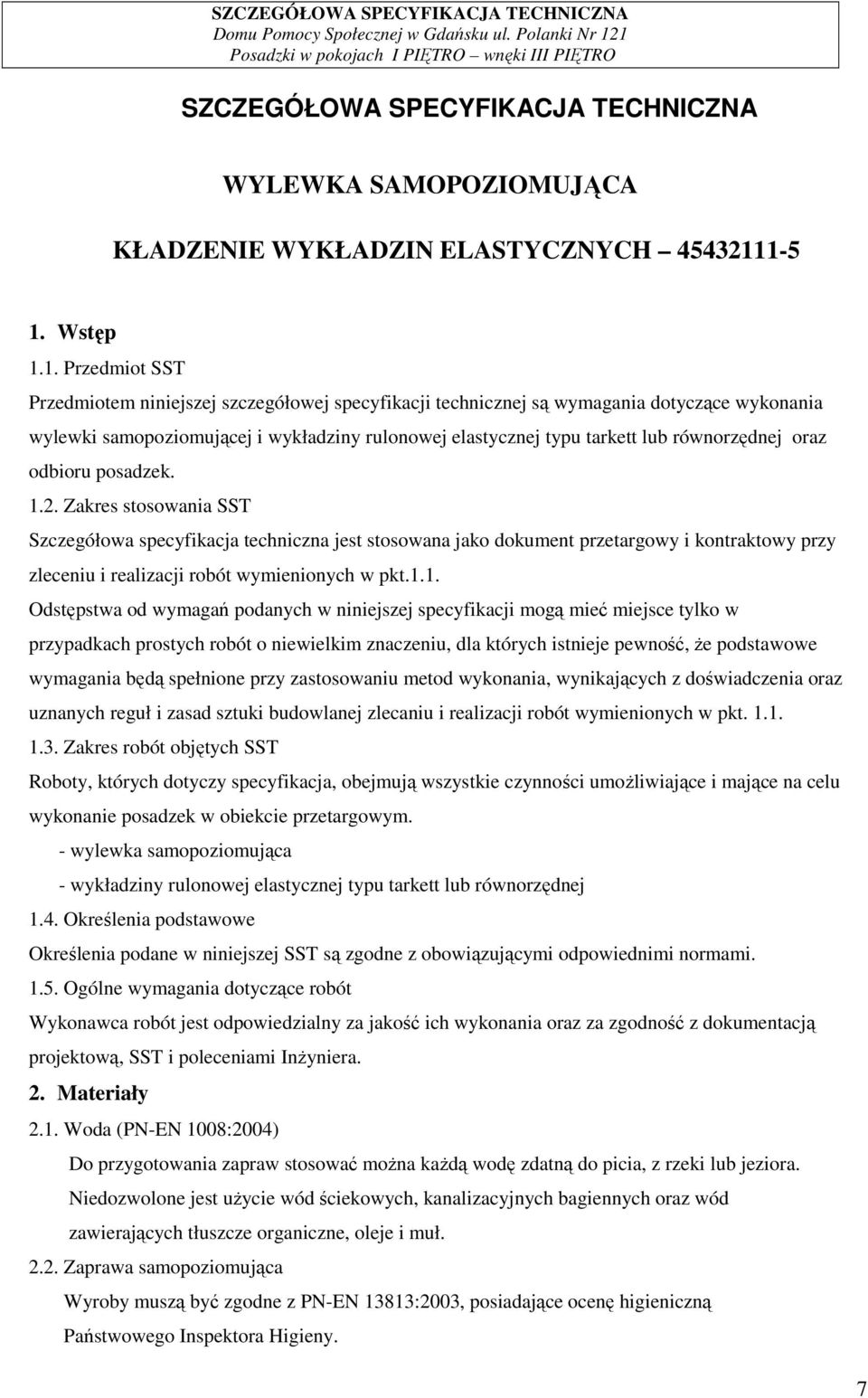 SZCZEGÓŁOWA SPECYFIKACJA TECHNICZNA
Domu Pomocy Społecznej w Gdańsku ul. Polanki Nr 121
Posadzki w pokojach I PIĘTRO – wnęki III PIĘTRO

SZCZEGÓŁOWA SPECYFIKACJA TECHNICZNA

WYLEWKA SAMOPOZIOMUJĄCA

KŁADZENIE WYKŁADZIN ELASTYCZNYCH – 45432111-5

1. Wstęp

1.1. Przedmiot SST

Przedmiotem niniejszej szczegółowej specyfikacji technicznej są wymagania dotyczące wykonania wylewki samopoziomującej i wykładziny rulonowej elastycznej typu tarkett lub równorzędnej oraz odbioru posadzek.

1.2. Zakres stosowania SST

Szczegółowa specyfikacja techniczna jest stosowana jako dokument przetargowy i kontraktowy przy zleceniu i realizacji robót wymienionych w pkt.1.1.

Odstępstwa od wymagań podanych w niniejszej specyfikacji mogą mieć miejsce tylko w przypadkach prostych robót o niewielkim znaczeniu, dla których istnieje pewność, że podstawowe wymagania będą spełnione przy zastosowaniu metod wykonania, wynikających z doświadczenia oraz uznanych reguł i zasad sztuki budowlanej zlecaniu i realizacji robót wymienionych w pkt. 1.1.

1.3. Zakres robót objętych SST

Roboty, których dotyczy specyfikacja, obejmują wszystkie czynności umożliwiające i mające na celu wykonanie posadzek w obiekcie przetargowym.

- wylewka samopoziomująca

- wykładziny rulonowej elastycznej typu tarkett lub równorzędnej

1.4. Określenia podstawowe

Określenia podane w niniejszej SST są zgodne z obowiązującymi odpowiednimi normami.

1.5. Ogólne wymagania dotyczące robót

Wykonawca robót jest odpowiedzialny za jakość ich wykonania oraz za zgodność z dokumentacją projektową, SST i poleceniami Inżyniera.

2. Materiały

2.1. Woda (PN-EN 1008:2004)

Do przygotowania zapraw stosować można każdą wodę zdatną do picia, z rzeki lub jeziora. Niedozwolone jest użycie wód ściekowych, kanalizacyjnych bagiennych oraz wód zawierających tłuszcze organiczne, oleje i muł.

2.2. Zaprawa samopoziomująca

Wyroby muszą być zgodne z PN-EN 13813:2003, posiadające ocenę higieniczną Państwowego Inspektora Higieny.

7